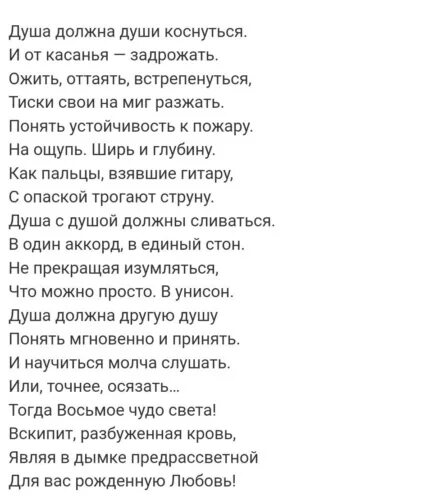 Душа должна души коснуться.
И от касанья — задрожать.
Ожить, оттаять, встрепенуться,
Тиски свои на миг разжать.
Понять устойчивость к пожару.
На ощупь. Ширь и глубину.
Как пальцы, взявшие гитару,
С опаской трогают струну.
Душа с душой должны сливаться.
В один аккорд, в единый стон.
Не прекращая изумляться,
Что можно просто. В унисон.
Душа должна другую душу
Понять мгновенно и принять.
И научиться молча слушать.
Или, точнее, осязать...
Тогда Восьмое чудо света!
Вскипит, разбуженная кровь,
Являя в дымке предрассветной
Для вас рожденную Любовь!